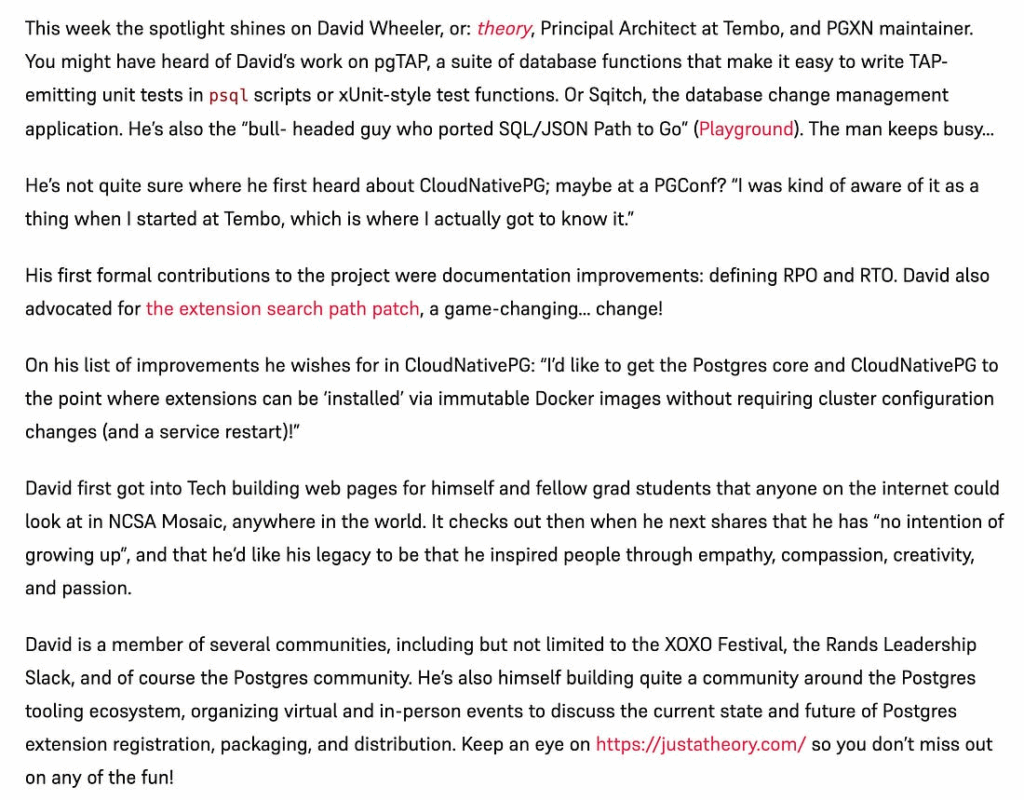 This week the spotlight shines on David Wheeler, or: theory, Principal Architect at Tembo, and PGXN maintainer. You might have heard of David's work on pgTAP, a suite of database functions that make it easy to write TAP-emitting unit tests in psql scripts or xUnit-style test functions. Or Sqitch, the database change management application. He's also the "bull- headed guy who ported SQL/JSON Path to Go" (Playground). The man keeps busy...

He's not quite sure where he first heard about CloudNativePG; maybe at a PGConf? "I was kind of aware of it as a thing when I started at Tembo, which is where I actually got to know it."

His first formal contributions to the project were documentation improvements: defining RPO and RTO. David also advocated for the extension search path patch, a game-changing... change!

On his list of improvements he wishes for in CloudNativePG: "I'd like to get the Postgres core and CloudNativePG to the point where extensions can be 'installed' via immutable Docker images without requiring cluster configuration changes (and a service restart)!"

David first got into Tech building web pages for himself and fellow grad students that anyone on the internet could look at in NCSA Mosaic, anywhere in the world. It checks out then when he next shares that he has "no intention of growing up", and that he'd like his legacy to be that he inspired people through empathy, compassion, creativity, and passion.

David is a member of several communities, including but not limited to the XOXO Festival, the Rands Leadership Slack, and of course the Postgres community. He's also himself building quite a community around the Postgres tooling ecosystem, organizing virtual and in-person events to discuss the current state and future of Postgres extension registration, packaging, and distribution. Keep an eye on https://justatheory.com/ so you don't miss out on any of the fun!